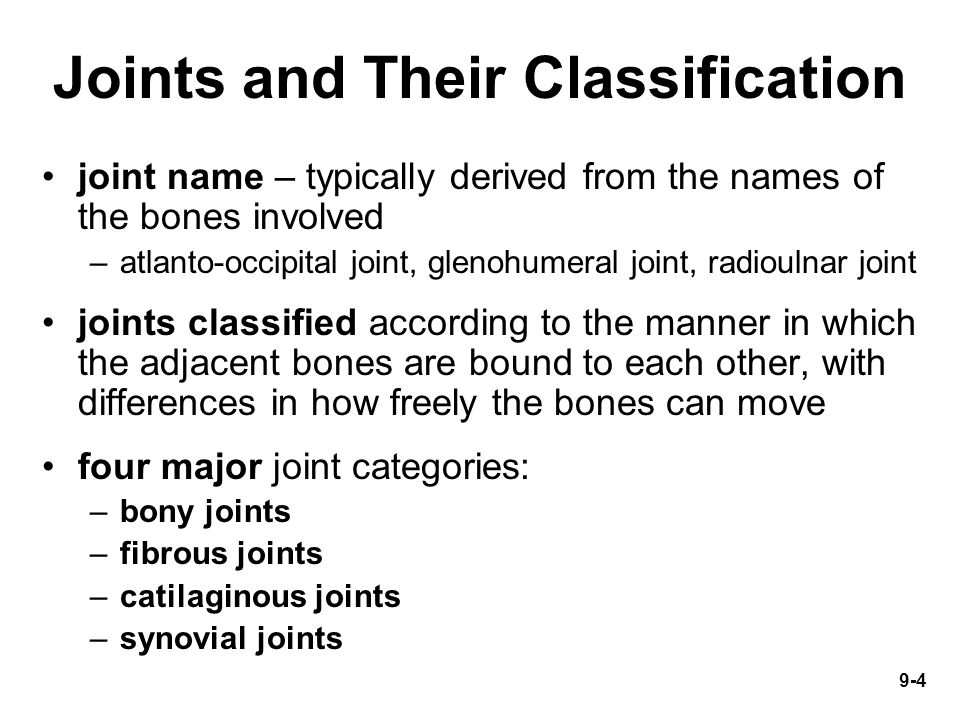 Joints and Their Classification

• joint name – typically derived from the names of the bones involved
  – atlanto-occipital joint, glenohumeral joint, radioulnar joint

• joints classified according to the manner in which the adjacent bones are bound to each other, with differences in how freely the bones can move

• four major joint categories:
  – bony joints
  – fibrous joints
  – catilaginous joints
  – synovial joints

9-4